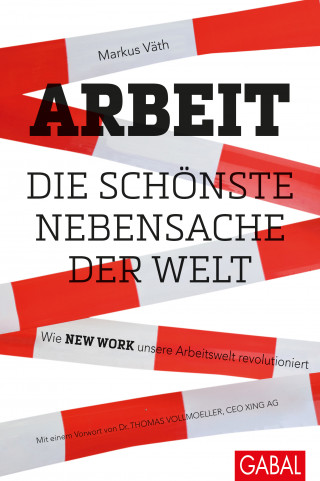 Markus Väth

ARBEIT

DIE SCHÖNSTE NEBENSACHE DER WELT

Wie NEW WORK unsere Arbeitswelt revolutioniert

Mit einem Vorwort von Dr. THOMAS VOLLMOELLER, CEO XING AG

GABAL